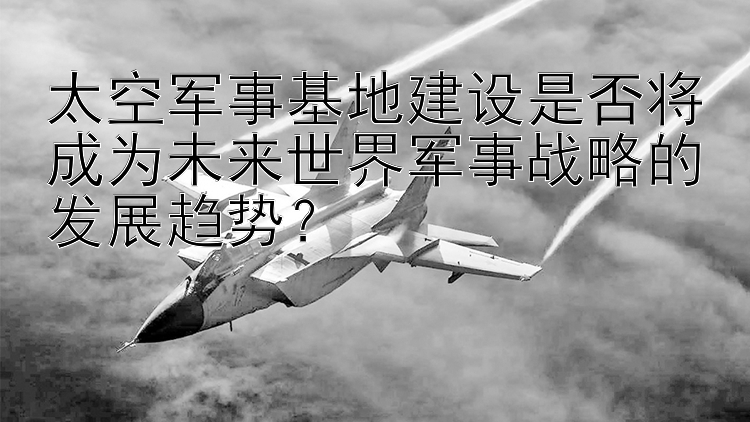 太空军事基地建设是否将成为未来世界军事战略的发展趋势？